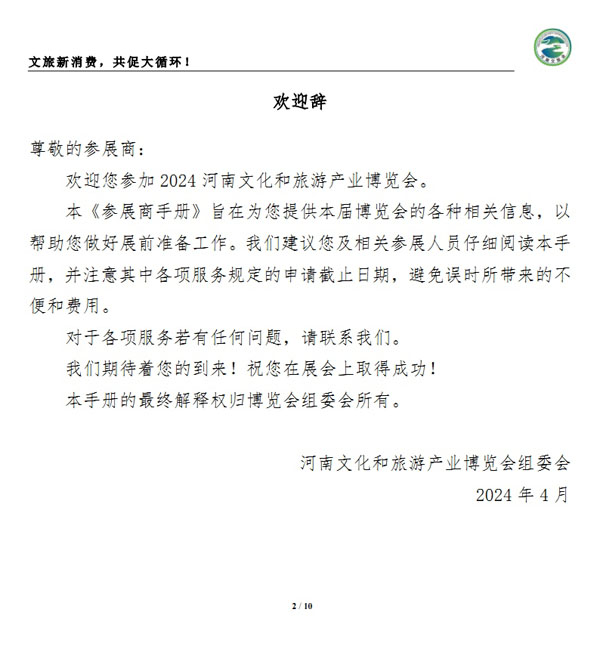 文旅新消费，共促大循环！

欢迎辞

尊敬的参展商：

欢迎您参加 2024 河南文化和旅游产业博览会。

本《参展商手册》旨在为您提供本届博览会的各种相关信息，以帮助您做好展前准备工作。我们建议您及相关参展人员仔细阅读本手册，并注意其中各项服务规定的申请截止日期，避免误时所带来的不便和费用。

对于各项服务若有任何问题，请联系我们。

我们期待着您的到来！祝您在展会上取得成功！

本手册的最终解释权归博览会组委会所有。

河南文化和旅游产业博览会组委会

2024 年 4 月

2 / 10